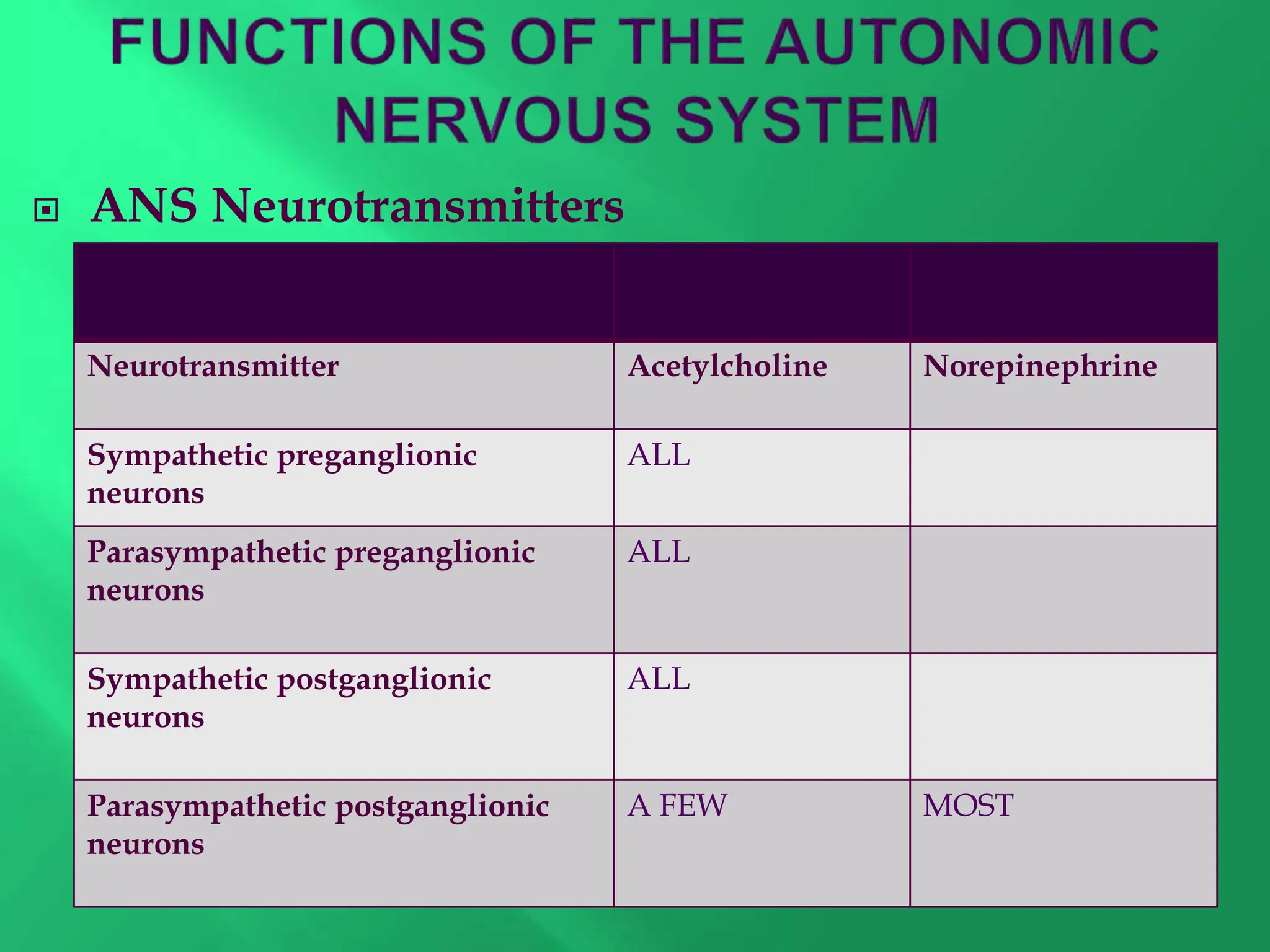 FUNCTIONS OF THE AUTONOMIC NERVOUS SYSTEM

ANS Neurotransmitters

| | | |
|---|---|---|
| Neurotransmitter | Acetylcholine | Norepinephrine |
| Sympathetic preganglionic neurons | ALL | |
| Parasympathetic preganglionic neurons | ALL | |
| Sympathetic postganglionic neurons | ALL | |
| Parasympathetic postganglionic neurons | A FEW | MOST |